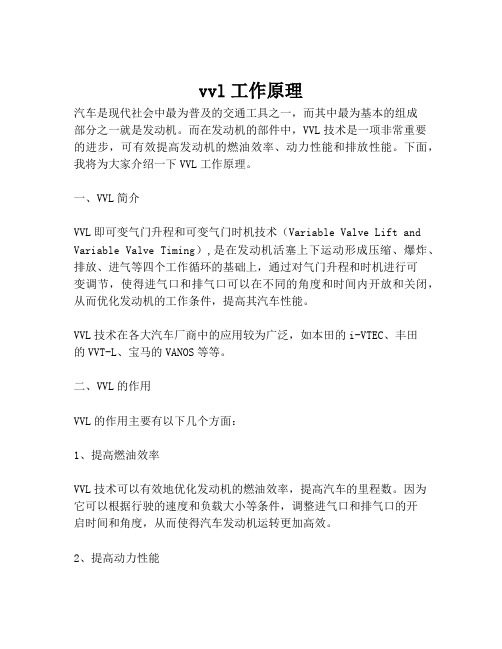 vvl 工作原理

汽车是现代社会中最为普及的交通工具之一，而其中最为基本的组成部分之一就是发动机。而在发动机的部件中，VVL 技术是一项非常重要的进步，可有效提高发动机的燃油效率、动力性能和排放性能。下面，我将为大家介绍一下 VVL 工作原理。

一、VVL 简介

VVL 即可变气门升程和可变气门时机技术（Variable Valve Lift and Variable Valve Timing），是在发动机活塞上下运动形成压缩、爆炸、排放、进气等四个工作循环的基础上，通过对气门升程和时机进行可变调节，使得进气口和排气口可以在不同的角度和时间内开放和关闭，从而优化发动机的工作条件，提高其汽车性能。

VVL 技术在各大汽车厂商中的应用较为广泛，如本田的 i-VTEC、丰田的 VVT-L、宝马的 VANOS 等等。

二、VVL 的作用

VVL 的作用主要有以下几个方面：

1、提高燃油效率

VVL 技术可以有效地优化发动机的燃油效率，提高汽车的里程数。因为它可以根据行驶的速度和负载大小等条件，调整进气口和排气口的开启时间和角度，从而使得汽车发动机运转更加高效。

2、提高动力性能